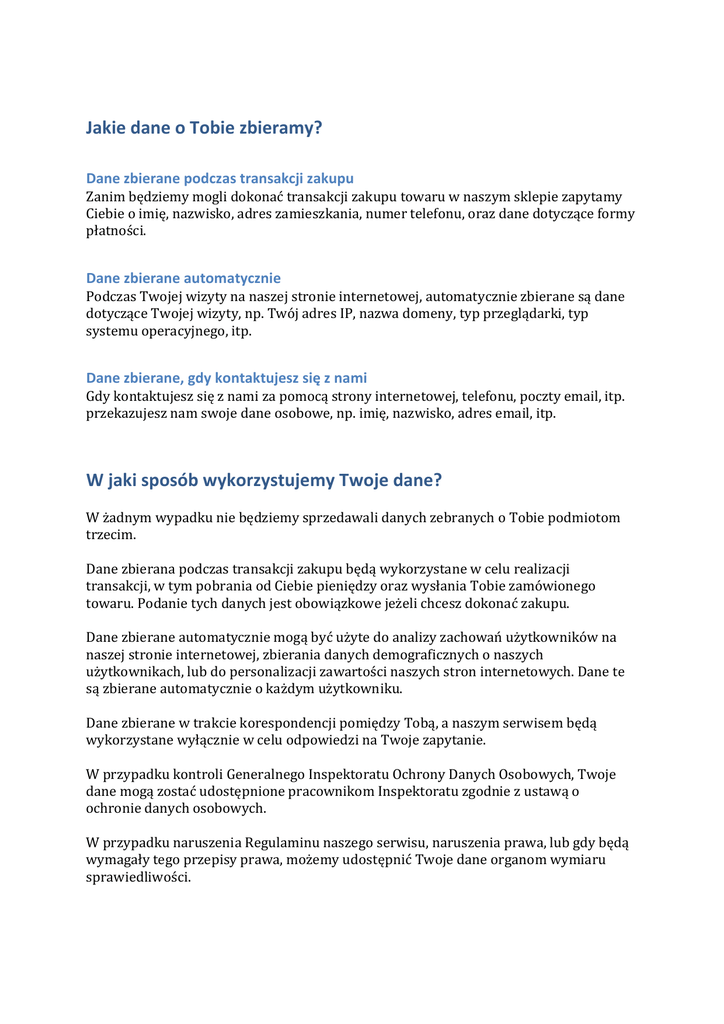 Jakie dane o Tobie zbieramy?

Dane zbierane podczas transakcji zakupu
Zanim będziemy mogli dokonać transakcji zakupu towaru w naszym sklepie zapytamy Ciebie o imię, nazwisko, adres zamieszkania, numer telefonu, oraz dane dotyczące formy płatności.

Dane zbierane automatycznie
Podczas Twojej wizyty na naszej stronie internetowej, automatycznie zbierane są dane dotyczące Twojej wizyty, np. Twój adres IP, nazwa domeny, typ przeglądarki, typ systemu operacyjnego, itp.

Dane zbierane, gdy kontaktujesz się z nami
Gdy kontaktujesz się z nami za pomocą strony internetowej, telefonu, poczty email, itp. przekazujesz nam swoje dane osobowe, np. imię, nazwisko, adres email, itp.

W jaki sposób wykorzystujemy Twoje dane?

W żadnym wypadku nie będziemy sprzedawali danych zebranych o Tobie podmiotom trzecim.

Dane zbierana podczas transakcji zakupu będą wykorzystane w celu realizacji transakcji, w tym pobrania od Ciebie pieniędzy oraz wysłania Tobie zamówionego towaru. Podanie tych danych jest obowiązkowe jeżeli chcesz dokonać zakupu.

Dane zbierane automatycznie mogą być użyte do analizy zachowań użytkowników na naszej stronie internetowej, zbierania danych demograficznych o naszych użytkownikach, lub do personalizacji zawartości naszych stron internetowych. Dane te są zbierane automatycznie o każdym użytkowniku.

Dane zbierane w trakcie korespondencji pomiędzy Tobą, a naszym serwisem będą wykorzystane wyłącznie w celu odpowiedzi na Twoje zapytanie.

W przypadku kontroli Generalnego Inspektoratu Ochrony Danych Osobowych, Twoje dane mogą zostać udostępnione pracownikom Inspektoratu zgodnie z ustawą o ochronie danych osobowych.

W przypadku naruszenia Regulaminu naszego serwisu, naruszenia prawa, lub gdy będą wymagały tego przepisy prawa, możemy udostępnić Twoje dane organom wymiaru sprawiedliwości.